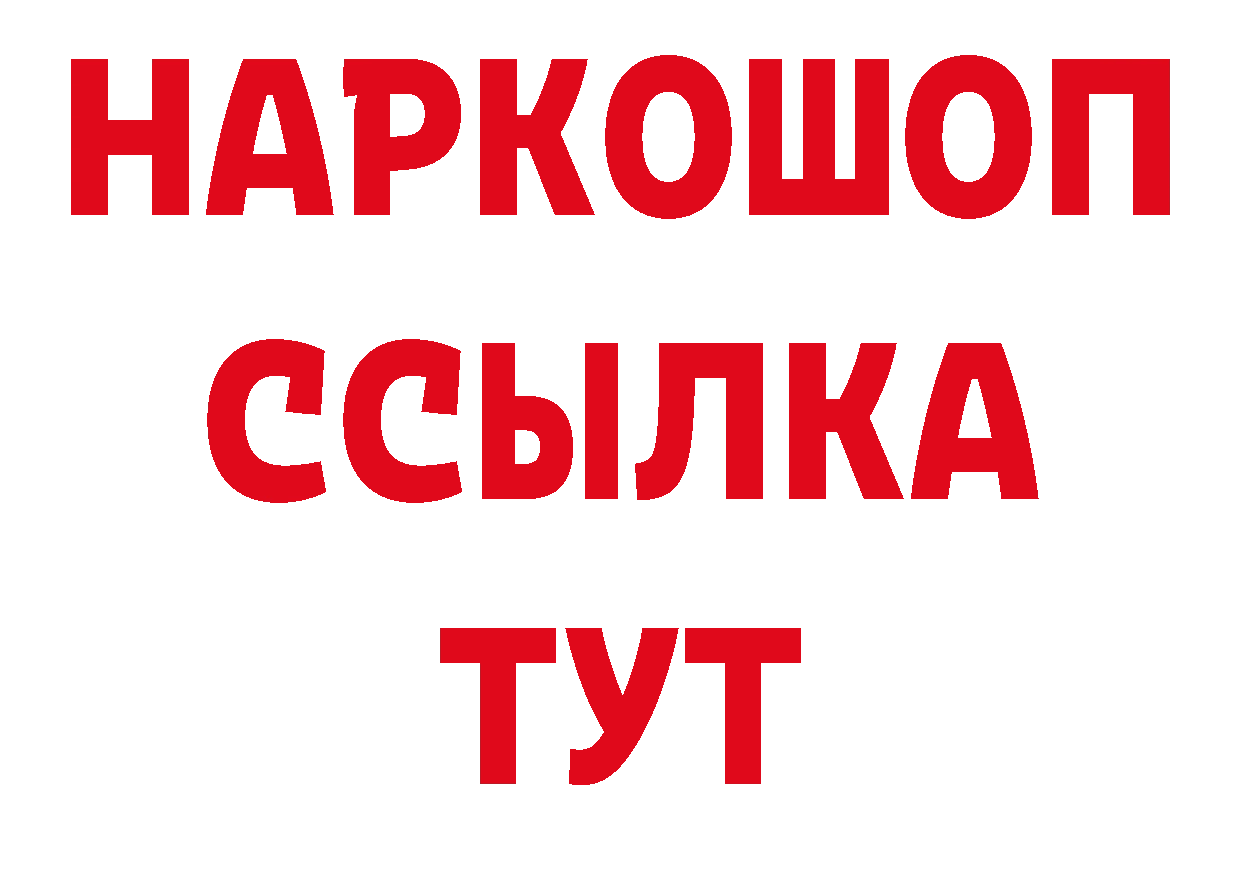 НАРКОШОП
ССЫЛКА
ТУТ